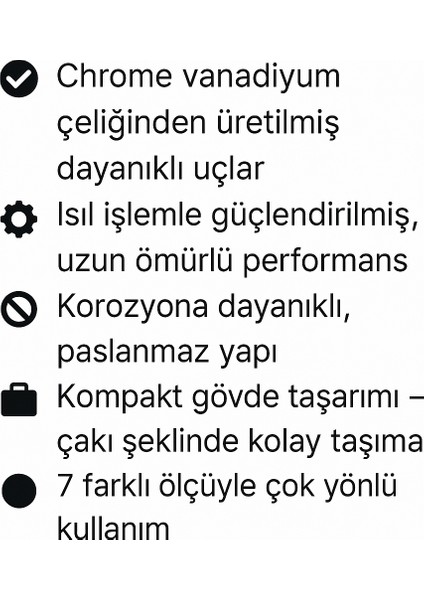 Chrome vanadiyum çeliğinden üretilmiş dayanıklı uçlar

Isıl işlemle güçlendirilmiş, uzun ömürlü performans

Korozyona dayanıklı, paslanmaz yapı

Kompakt gövde taşarımı – çakı şeklinde kolay taşıma

7 farklı ölçüyle çok yönlü kullanım